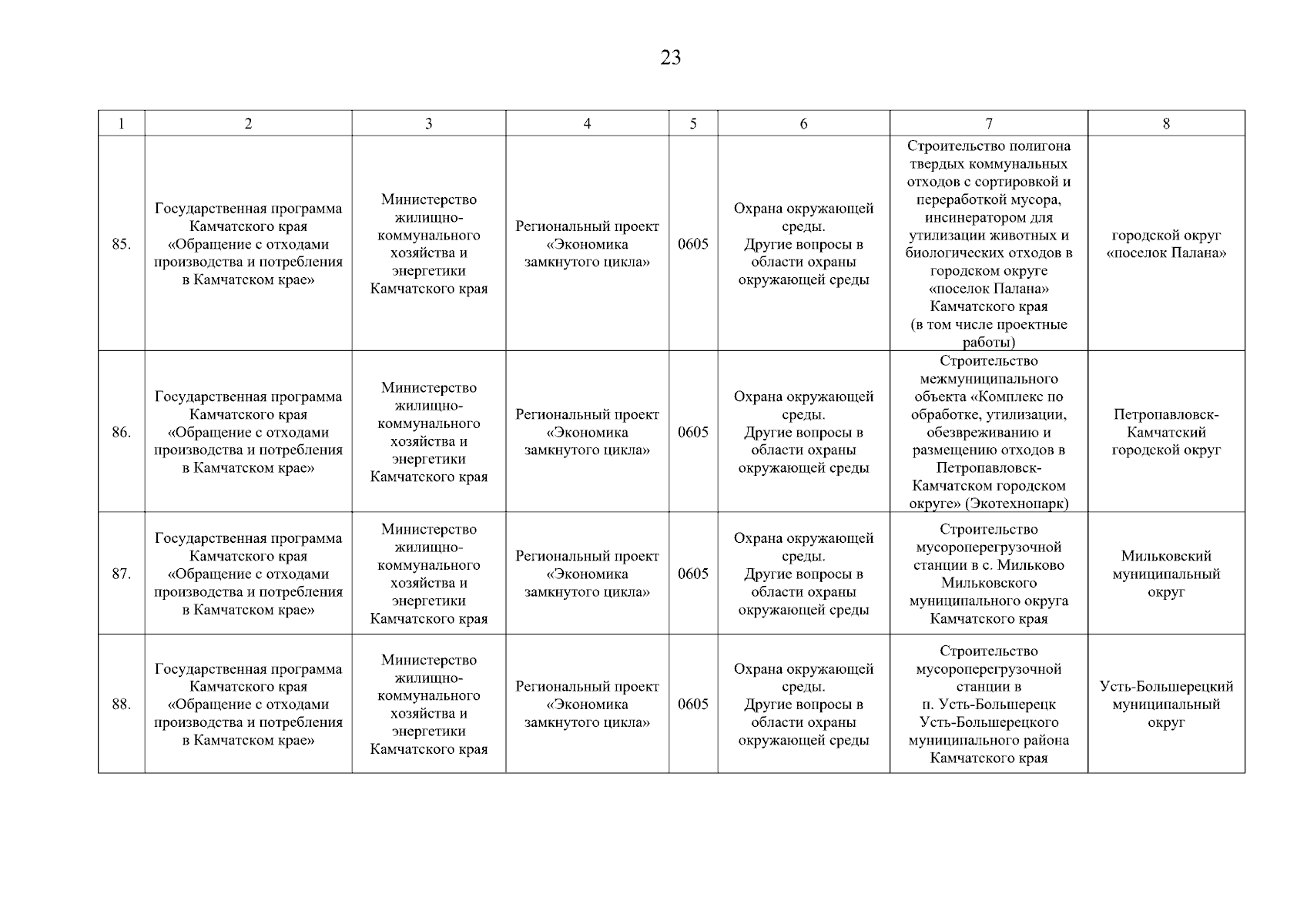 23

| 1 | 2 | 3 | 4 | 5 | 6 | 7 | 8 |
|---|---|---|---|---|---|---|---|
| 85. | Государственная программа Камчатского края «Обращение с отходами производства и потребления в Камчатском крае» | Министерство жилищно-коммунального хозяйства и энергетики Камчатского края | Региональный проект «Экономика замкнутого цикла» | 0605 | Охрана окружающей среды. Другие вопросы в области охраны окружающей среды | Строительство полигона твердых коммунальных отходов с сортировкой и переработкой мусора, инсинератором для утилизации животных и биологических отходов в городском округе «поселок Палана» Камчатского края (в том числе проектные работы) | городской округ «поселок Палана» |
| 86. | Государственная программа Камчатского края «Обращение с отходами производства и потребления в Камчатском крае» | Министерство жилищно-коммунального хозяйства и энергетики Камчатского края | Региональный проект «Экономика замкнутого цикла» | 0605 | Охрана окружающей среды. Другие вопросы в области охраны окружающей среды | Строительство межмуниципального объекта «Комплекс по обработке, утилизации, обезвреживанию и размещению отходов в Петропавловск-Камчатском городском округе» (Экотехнопарк) | Петропавловск-Камчатский городской округ |
| 87. | Государственная программа Камчатского края «Обращение с отходами производства и потребления в Камчатском крае» | Министерство жилищно-коммунального хозяйства и энергетики Камчатского края | Региональный проект «Экономика замкнутого цикла» | 0605 | Охрана окружающей среды. Другие вопросы в области охраны окружающей среды | Строительство мусороперегрузочной станции в с. Мильково Мильковского муниципального округа Камчатского края | Мильковский муниципальный округ |
| 88. | Государственная программа Камчатского края «Обращение с отходами производства и потребления в Камчатском крае» | Министерство жилищно-коммунального хозяйства и энергетики Камчатского края | Региональный проект «Экономика замкнутого цикла» | 0605 | Охрана окружающей среды. Другие вопросы в области охраны окружающей среды | Строительство мусороперегрузочной станции в п. Усть-Большерецк Усть-Большерецкого муниципального района Камчатского края | Усть-Большерецкий муниципальный округ |